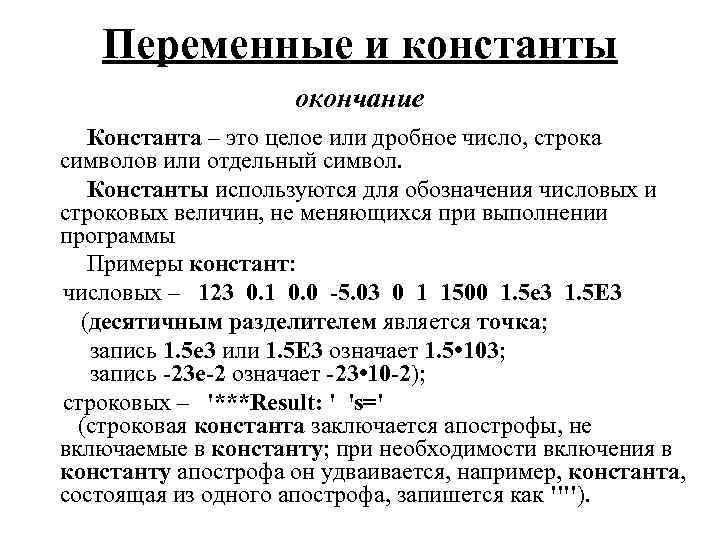 Переменные и константы

окончание

Константа – это целое или дробное число, строка символов или отдельный символ.

Константы используются для обозначения числовых и строковых величин, не меняющихся при выполнении программы

Примеры констант:

числовых – 123 0.1 0.0 -5.03 0 1 1500 1.5e3 1.5E3

(десятичным разделителем является точка;

запись 1.5e3 или 1.5E3 означает 1.5•103;
запись -23e-2 означает -23•10-2);

строковых – '***Result: ' 's='

(строковая константа заключается апострофы, не включаемые в константу; при необходимости включения в константу апострофа он удваивается, например, константа, состоящая из одного апострофа, запишется как '''').